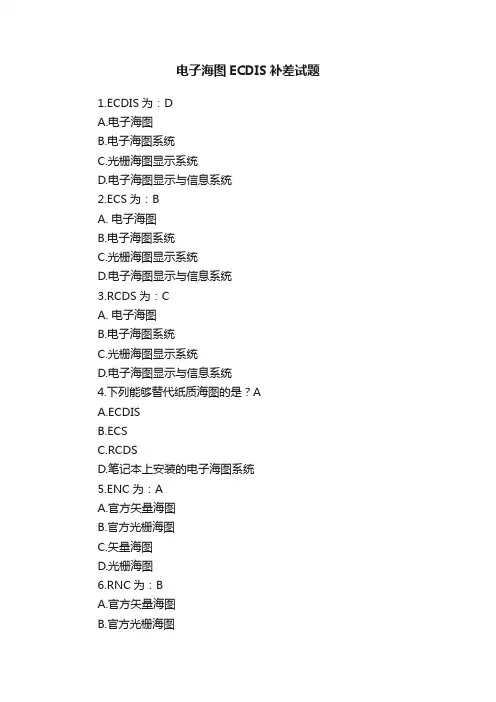 电子海图ECDIS补差试题

1.ECDIS为：D
A.电子海图
B.电子海图系统
C.光栅海图显示系统
D.电子海图显示与信息系统
2.ECS为：B
A.电子海图
B.电子海图系统
C.光栅海图显示系统
D.电子海图显示与信息系统
3.RCDS为：C
A.电子海图
B.电子海图系统
C.光栅海图显示系统
D.电子海图显示与信息系统
4.下列能够替代纸质海图的是？A
A.ECDIS
B.ECS
C.RCDS
D.笔记本上安装的电子海图系统
5.ENC为：A
A.官方矢量海图
B.官方光栅海图
C.矢量海图
D.光栅海图
6.RNC为：B
A.官方矢量海图
B.官方光栅海图